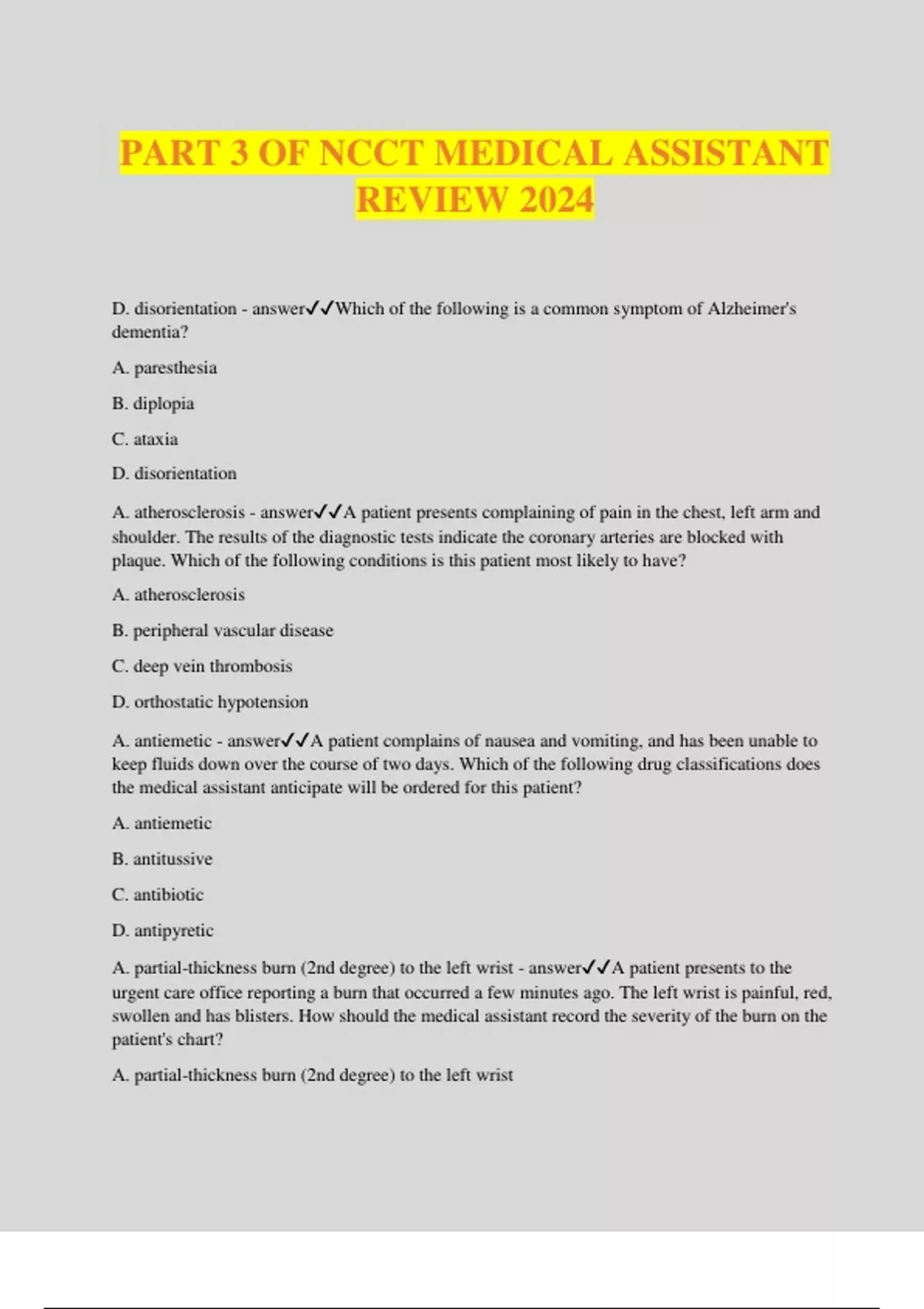 PART 3 OF NCCT MEDICAL ASSISTANT REVIEW 2024

D. disorientation - answer✓✓Which of the following is a common symptom of Alzheimer's dementia?

A. paresthesia

B. diplopia

C. ataxia

D. disorientation

A. atherosclerosis - answer✓✓A patient presents complaining of pain in the chest, left arm and shoulder. The results of the diagnostic tests indicate the coronary arteries are blocked with plaque. Which of the following conditions is this patient most likely to have?

A. atherosclerosis

B. peripheral vascular disease

C. deep vein thrombosis

D. orthostatic hypotension

A. antiemetic - answer✓✓A patient complains of nausea and vomiting, and has been unable to keep fluids down over the course of two days. Which of the following drug classifications does the medical assistant anticipate will be ordered for this patient?

A. antiemetic

B. antitussive

C. antibiotic

D. antipyretic

A. partial-thickness burn (2nd degree) to the left wrist - answer✓✓A patient presents to the urgent care office reporting a burn that occurred a few minutes ago. The left wrist is painful, red, swollen and has blisters. How should the medical assistant record the severity of the burn on the patient's chart?

A. partial-thickness burn (2nd degree) to the left wrist